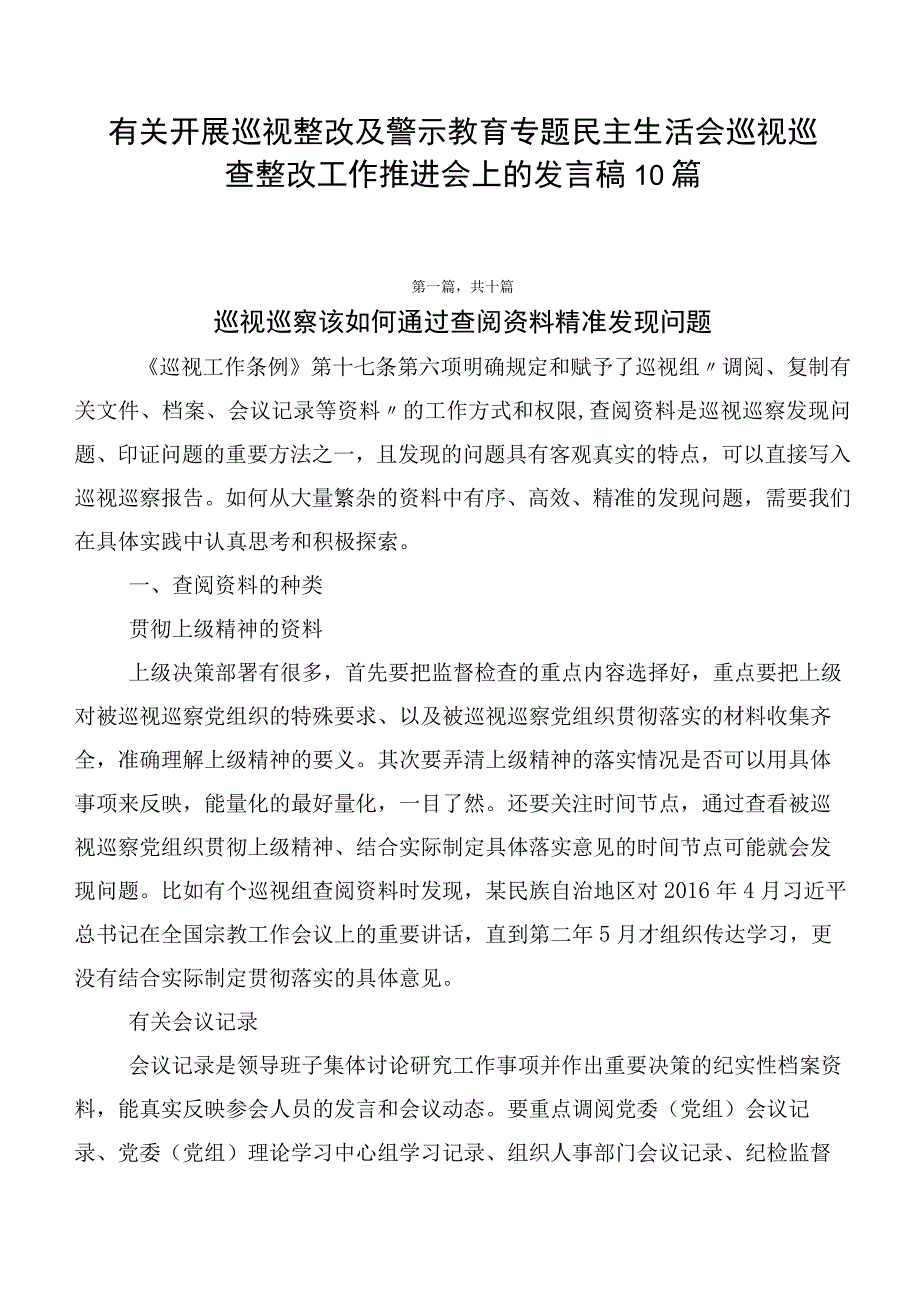 有关开展巡视整改及警示教育专题民主生活会巡视巡查整改工作推进会上的发言稿10篇

第一篇，共十篇

巡视巡察该如何通过查阅资料精准发现问题

《巡视工作条例》第十七条第六项明确规定和赋予了巡视组〃调阅、复制有关文件、档案、会议记录等资料〃的工作方式和权限,查阅资料是巡视巡察发现问题、印证问题的重要方法之一，且发现的问题具有客观真实的特点，可以直接写入巡视巡察报告。如何从大量繁杂的资料中有序、高效、精准的发现问题，需要我们在具体实践中认真思考和积极探索。

一、查阅资料的种类

贯彻上级精神的资料

上级决策部署有很多，首先要把监督检查的重点内容选择好，重点要把上级对被巡视巡察党组织的特殊要求、以及被巡视巡察党组织贯彻落实的材料收集齐全，准确理解上级精神的要义。其次要弄清上级精神的落实情况是否可以用具体事项来反映，能量化的最好量化，一目了然。还要关注时间节点，通过查看被巡视巡察党组织贯彻上级精神、结合实际制定具体落实意见的时间节点可能就会发现问题。比如有个巡视组查阅资料时发现，某民族自治地区对2016年4月习近平总书记在全国宗教工作会议上的重要讲话，直到第二年5月才组织传达学习，更没有结合实际制定贯彻落实的具体意见。

有关会议记录

会议记录是领导班子集体讨论研究工作事项并作出重要决策的纪实性档案资料，能真实反映参会人员的发言和会议动态。要重点调阅党委（党组）会议记录、党委（党组）理论学习中心组学习记录、组织人事部门会议记录、纪检监督